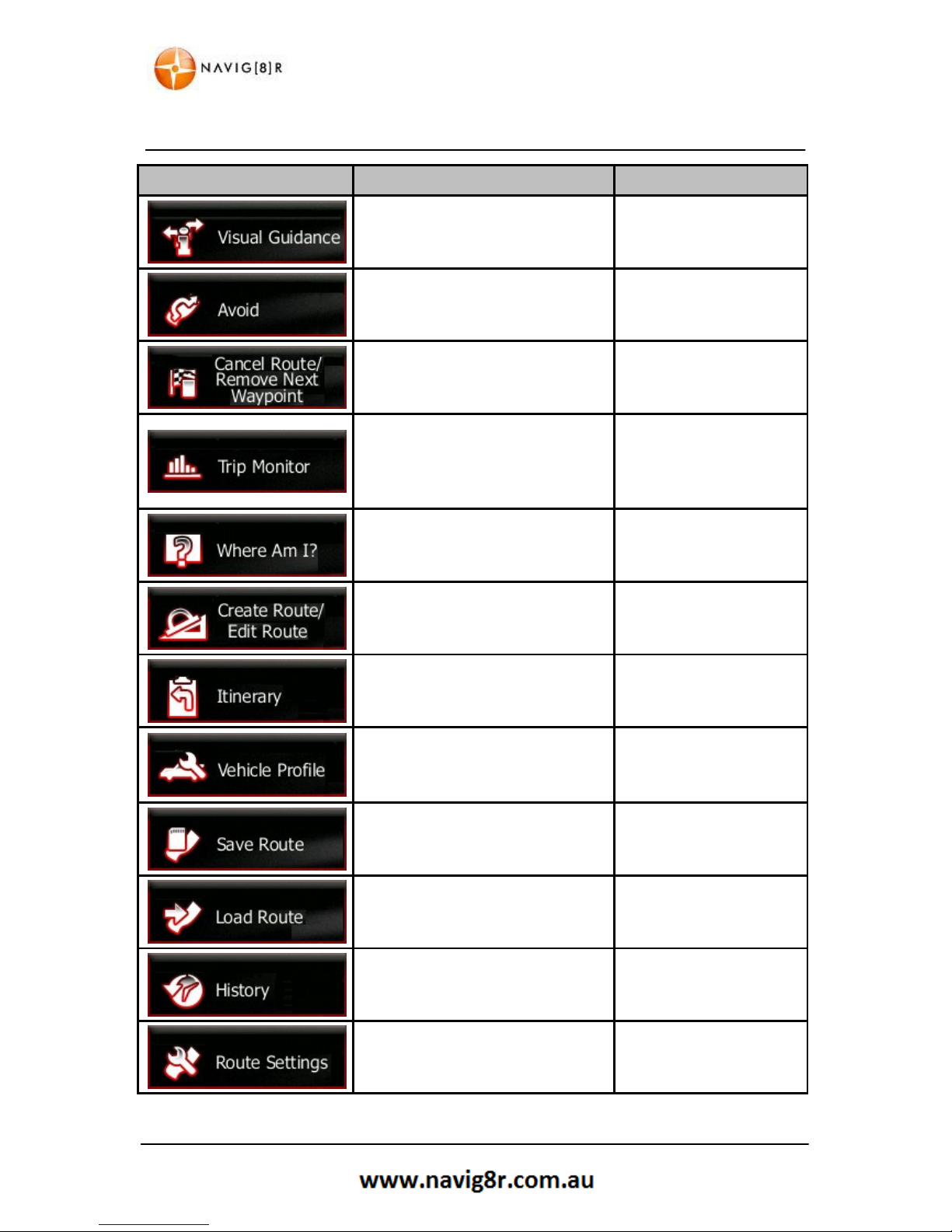 NAVIG[8]R

| | | |
|---|---|---|
| Visual Guidance | | |
| Avoid | | |
| Cancel Route/ Remove Next Waypoint | | |
| Trip Monitor | | |
| Where Am I? | | |
| Create Route/ Edit Route | | |
| Itinerary | | |
| Vehicle Profile | | |
| Save Route | | |
| Load Route | | |
| History | | |
| Route Settings | | |

www.navig8r.com.au